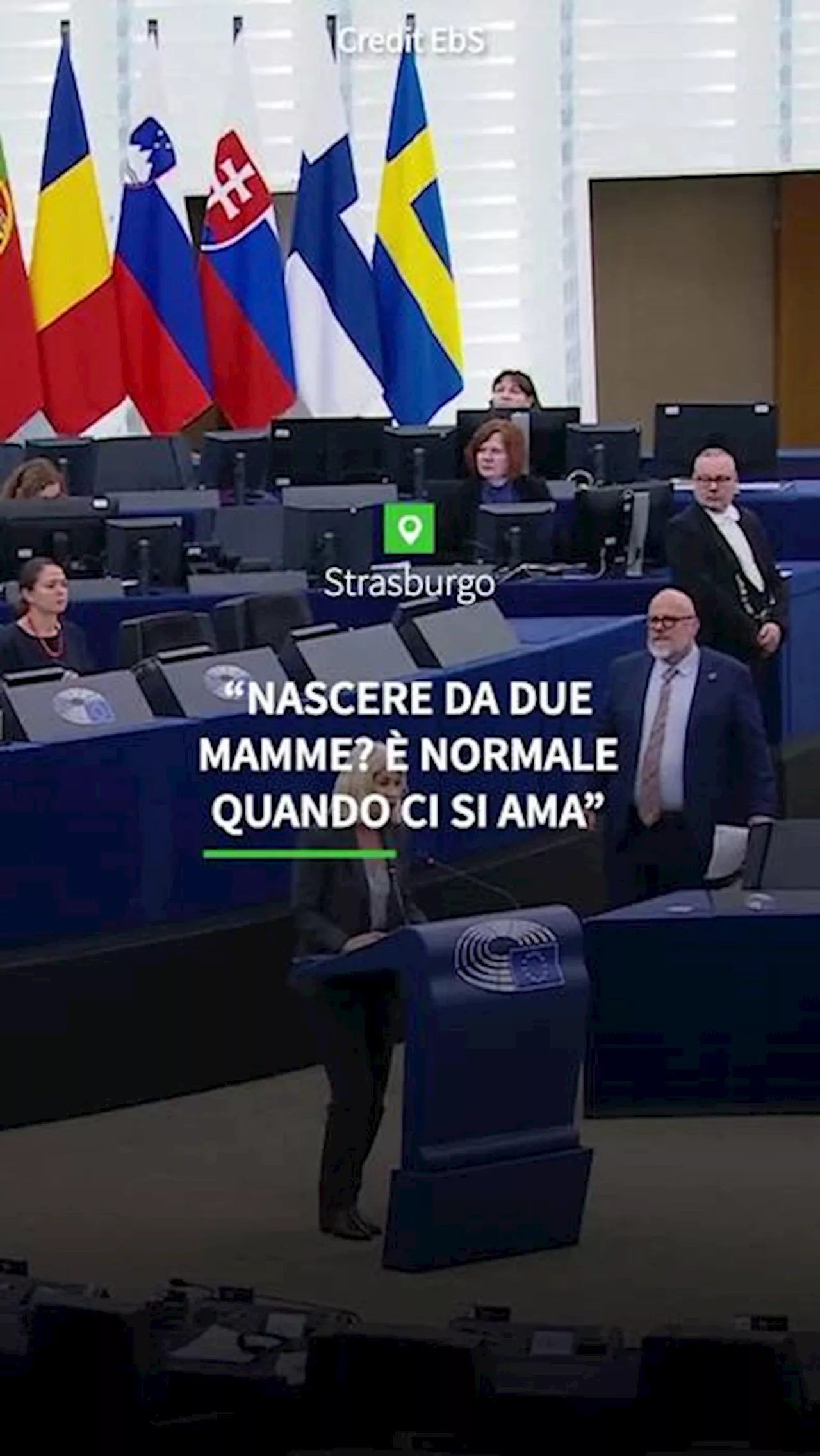 Credit EbS

Strasburgo

“NASCERE DA DUE MAMME? È NORMALE QUANDO CI SI AMA”